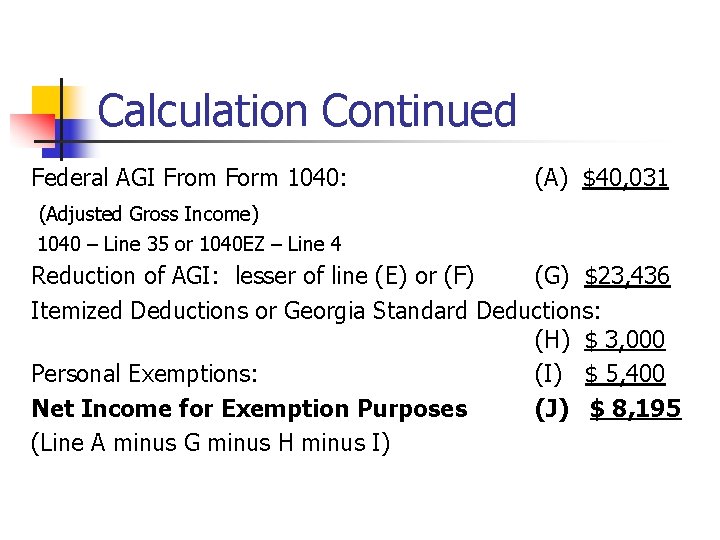 Calculation Continued

Federal AGI From Form 1040: (A) $40,031

(Adjusted Gross Income)

1040 – Line 35 or 1040EZ – Line 4

Reduction of AGI: lesser of line (E) or (F) (G) $23,436

Itemized Deductions or Georgia Standard Deductions:

(H) $ 3,000

Personal Exemptions: (I) $ 5,400

Net Income for Exemption Purposes (J) $ 8,195

(Line A minus G minus H minus I)